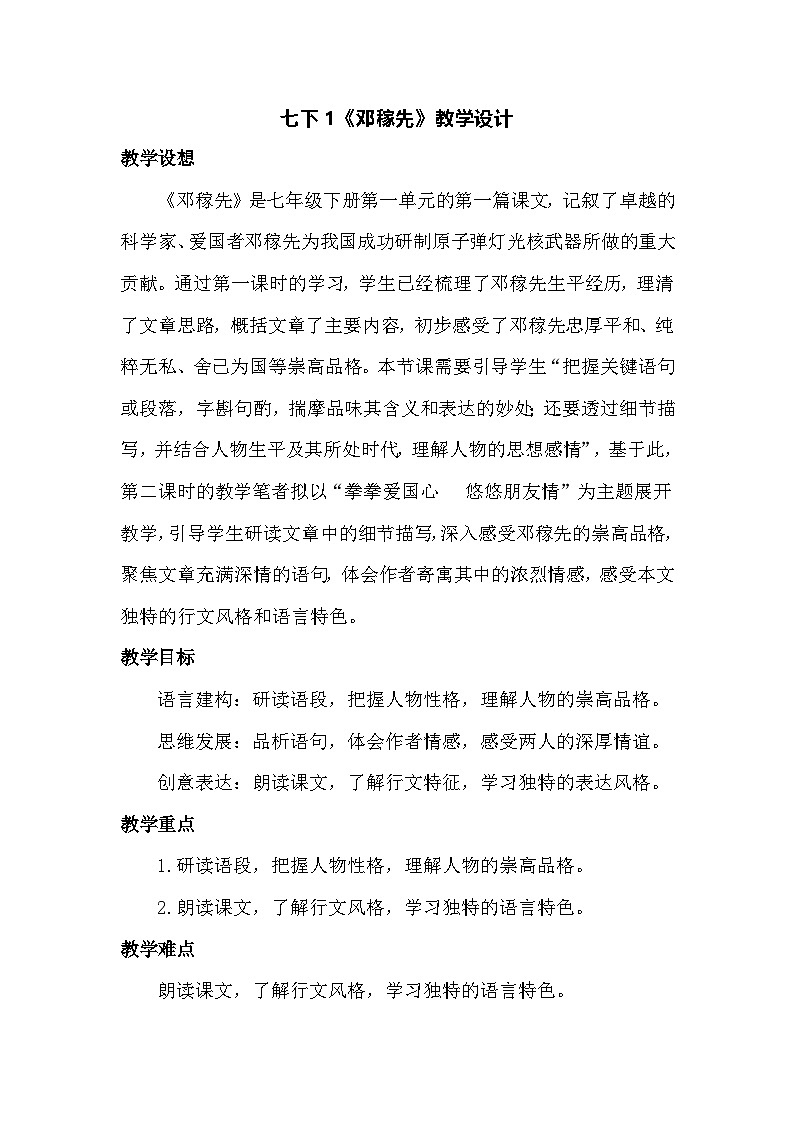 七下 1《邓稼先》教学设计

教学设想

《邓稼先》是七年级下册第一单元的第一篇课文，记叙了卓越的科学家、爱国者邓稼先为我国成功研制原子弹灯光核武器所做的重大贡献。通过第一课时的学习，学生已经梳理了邓稼先生平经历，理清了文章思路，概括文章了主要内容，初步感受了邓稼先忠厚平和、纯粹无私、舍己为国等崇高品格。本节课需要引导学生“把握关键语句或段落，字斟句酌，揣摩品味其含义和表达的妙处；还要透过细节描写，并结合人物生平及其所处时代，理解人物的思想感情”，基于此，第二课时的教学笔者拟以“拳拳爱国心　悠悠朋友情”为主题展开教学，引导学生研读文章中的细节描写，深入感受邓稼先的崇高品格，聚焦文章充满深情的语句，体会作者寄寓其中的浓烈情感，感受本文独特的行文风格和语言特色。

教学目标

语言建构：研读语段，把握人物性格，理解人物的崇高品格。

思维发展：品析语句，体会作者情感，感受两人的深厚情谊。

创意表达：朗读课文，了解行文特征，学习独特的表达风格。

教学重点

1.研读语段，把握人物性格，理解人物的崇高品格。

2.朗读课文，了解行文风格，学习独特的语言特色。

教学难点

朗读课文，了解行文风格，学习独特的语言特色。